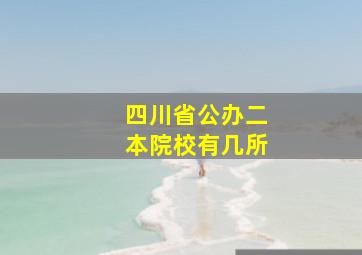 四川省公办二本院校有几所